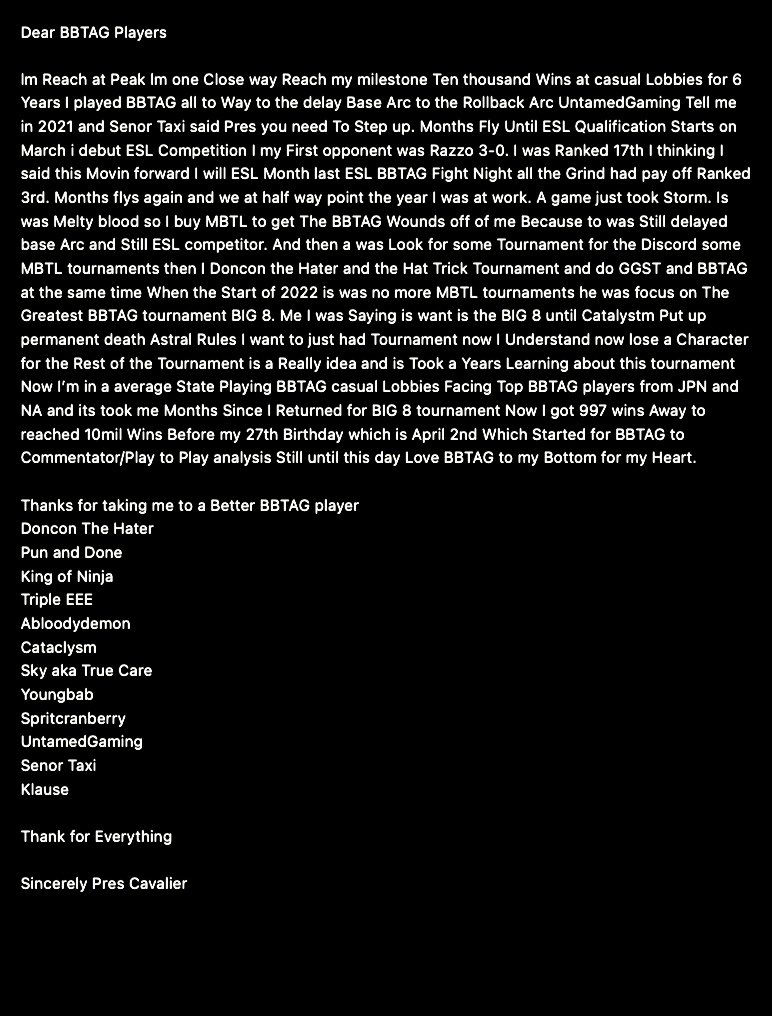 Dear BBTAG Players

Im Reach at Peak Im one Close way Reach my milestone Ten thousand Wins at casual Lobbies for 6 Years I played BBTAG all to Way to the delay Base Arc to the Rollback Arc UntamedGaming Tell me in 2021 and Senor Taxi said Pres you need To Step up. Months Fly Until ESL Qualification Starts on March i debut ESL Competition I my First opponent was Razzo 3-0. I was Ranked 17th I thinking I said this Movin forward I will ESL Month last ESL BBTAG Fight Night all the Grind had pay off Ranked 3rd. Months flys again and we at half way point the year I was at work. A game just took Storm. Is was Melty blood so I buy MBTL to get The BBTAG Wounds off of me Because to was Still delayed base Arc and Still ESL competitor. And then a was Look for some Tournament for the Discord some MBTL tournaments then I Doncon the Hater and the Hat Trick Tournament and do GGST and BBTAG at the same time When the Start of 2022 is was no more MBTL tournaments he was focus on The Greatest BBTAG tournament BIG 8. Me I was Saying is want is the BIG 8 until Catalystm Put up permanent death Astral Rules I want to just had Tournament now I Understand now lose a Character for the Rest of the Tournament is a Really idea and is Took a Years Learning about this tournament Now I'm in a average State Playing BBTAG casual Lobbies Facing Top BBTAG players from JPN and NA and its took me Months Since I Returned for BIG 8 tournament Now I got 997 wins Away to reached 10mil Wins Before my 27th Birthday which is April 2nd Which Started for BBTAG to Commentator/Play to Play analysis Still until this day Love BBTAG to my Bottom for my Heart.

Thanks for taking me to a Better BBTAG player
Doncon The Hater
Pun and Done
King of Ninja
Triple EEE
Abloodydemon
Cataclysm
Sky aka True Care
Youngbab
Spritcranberry
UntamedGaming
Senor Taxi
Klause

Thank for Everything

Sincerely Pres Cavalier